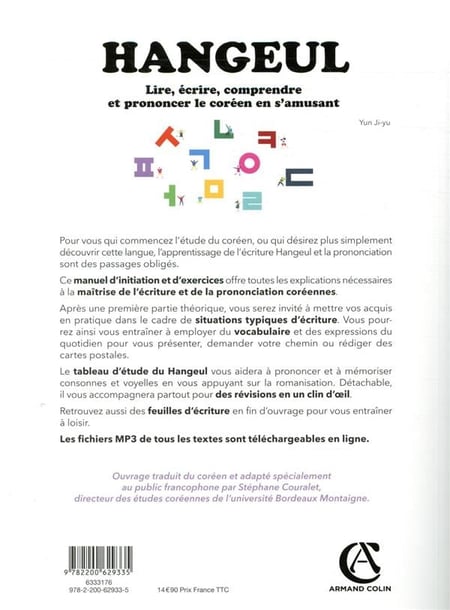 HANGEUL

Lire, écrire, comprendre et prononcer le coréen en s'amusant

Yun Ji-yu

ㅅ ㄴ ㅋ ㅍ ㄱ ㅇ ㄷ ㅓ ㅁ ㄹ

Pour vous qui commencez l'étude du coréen, ou qui désirez plus simplement découvrir cette langue, l'apprentissage de l'écriture Hangeul et la prononciation sont des passages obligés.

Ce manuel d'initiation et d'exercices offre toutes les explications nécessaires à la maîtrise de l'écriture et de la prononciation coréennes.

Après une première partie théorique, vous serez invité à mettre vos acquis en pratique dans le cadre de situations typiques d'écriture. Vous pourrez ainsi vous entraîner à employer du vocabulaire et des expressions du quotidien pour vous présenter, demander votre chemin ou rédiger des cartes postales.

Le tableau d'étude du Hangeul vous aidera à prononcer et à mémoriser consonnes et voyelles en vous appuyant sur la romanisation. Détachable, il vous accompagnera partout pour des révisions en un clin d'œil.

Retrouvez aussi des feuilles d'écriture en fin d'ouvrage pour vous entraîner à loisir.

Les fichiers MP3 de tous les textes sont téléchargeables en ligne.

Ouvrage traduit du coréen et adapté spécialement au public francophone par Stéphane Couralet, directeur des études coréennes de l'université Bordeaux Montaigne.

9 782200 629335
6333176
978-2-200-62933-5

14€90 Prix France TTC

ARMAND COLIN